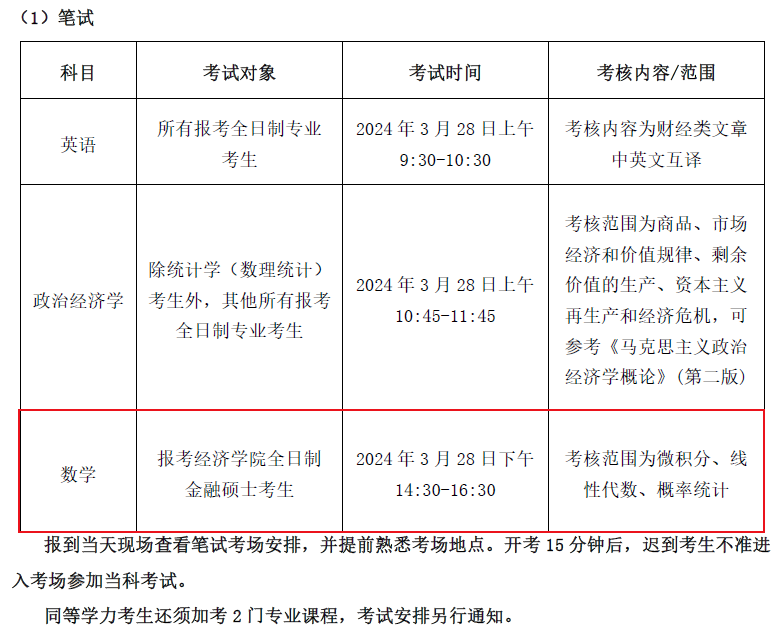 （1）笔试

| 科目 | 考试对象 | 考试时间 | 考核内容/范围 |
|---|---|---|---|
| 英语 | 所有报考全日制专业考生 | 2024 年 3 月 28 日上午 9:30-10:30 | 考核内容为财经类文章中英文互译 |
| 政治经济学 | 除统计学（数理统计）考生外，其他所有报考全日制专业考生 | 2024 年 3 月 28 日上午 10:45-11:45 | 考核范围为商品、市场经济和价值规律、剩余价值的生产、资本主义再生产和经济危机，可参考《马克思主义政治经济学概论》(第二版) |
| 数学 | 报考经济学院全日制金融硕士考生 | 2024 年 3 月 28 日下午 14:30-16:30 | 考核范围为微积分、线性代数、概率统计 |

报到当天现场查看笔试考场安排，并提前熟悉考场地点。开考 15 分钟后，迟到考生不准进入考场参加当科考试。

同等学力考生还须加考 2 门专业课程，考试安排另行通知。